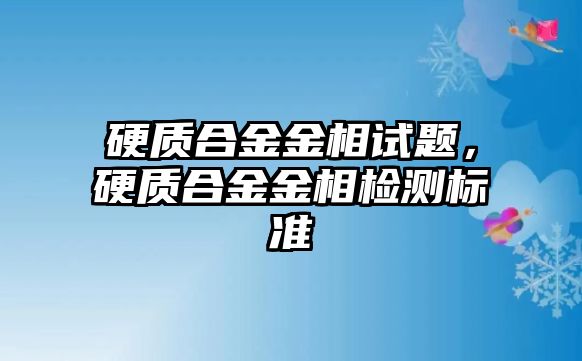 硬质合金金相试题，硬质合金金相检测标准